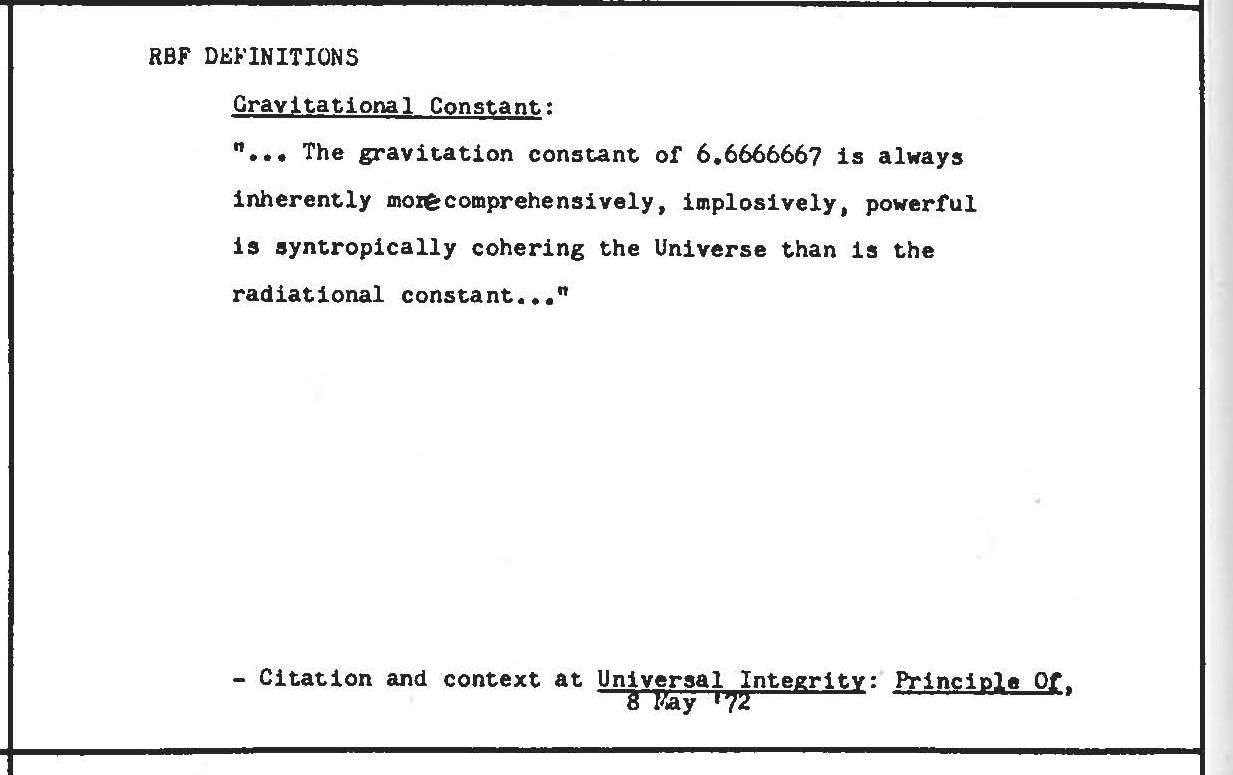 RBF DEFINITIONS

Gravitational Constant:

"... The gravitation constant of 6.6666667 is always inherently more comprehensively, implosively, powerful is syntropically cohering the Universe than is the radiational constant..."

- Citation and context at Universal Integrity: Principle Of, 8 May '72